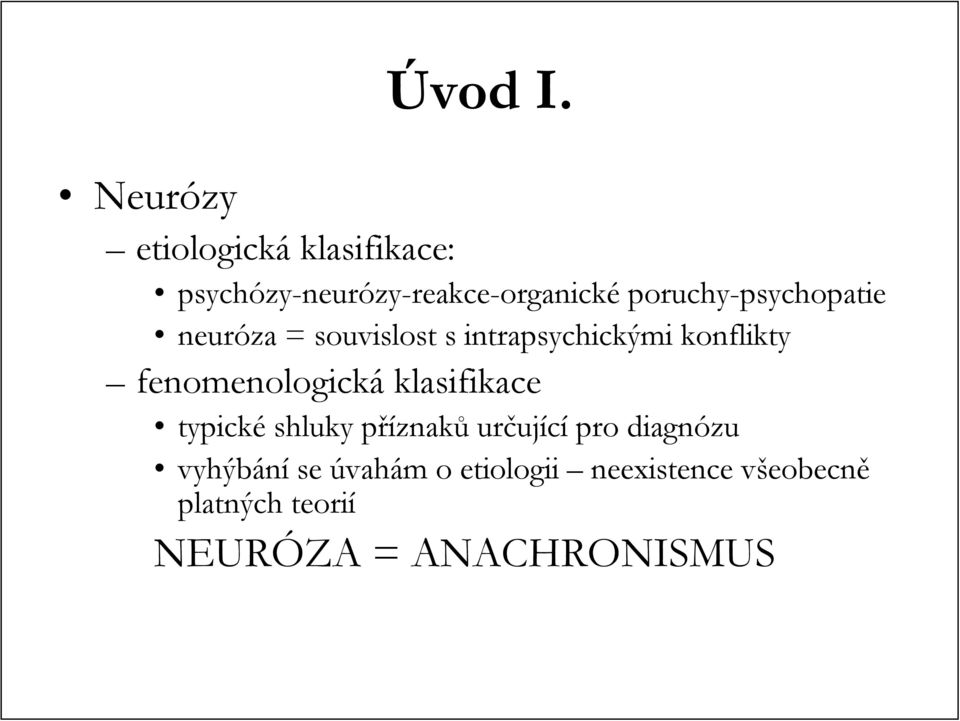 Úvod I.

• Neurózy
– etiologická klasifikace:
• psychózy-neurózy-reakce-organické poruchy-psychopatie
• neuróza = souvislost s intrapsychickými konflikty
– fenomenologická klasifikace
• typické shluky příznaků určující pro diagnózu
• vyhýbání se úvahám o etiologii – neexistence všeobecně platných teorií

NEURÓZA = ANACHRONISMUS